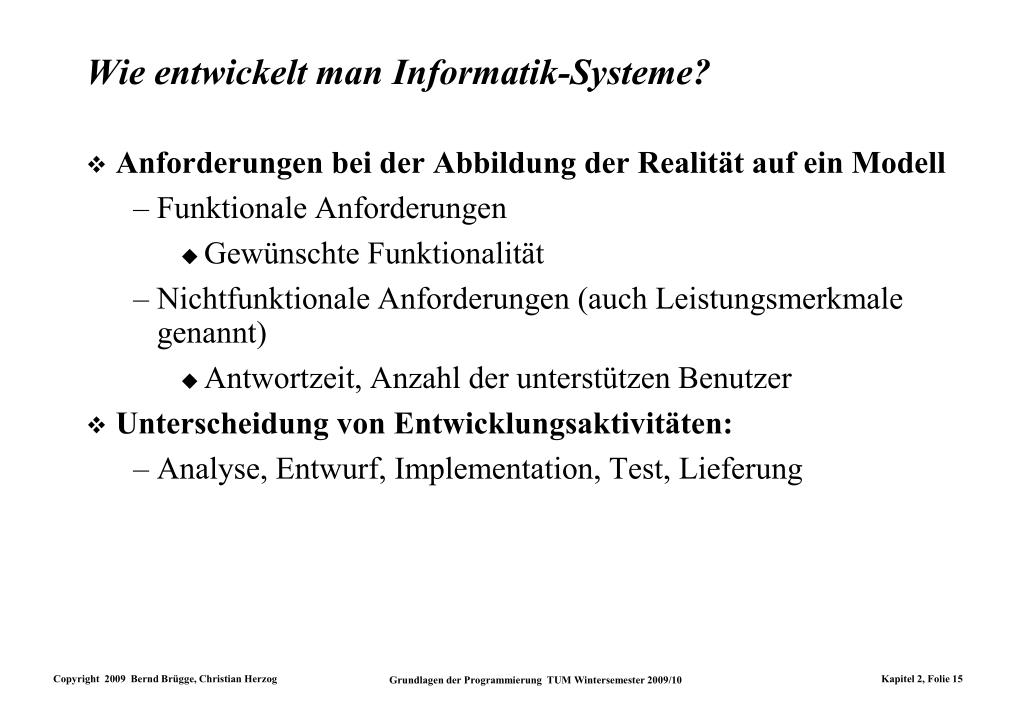 Wie entwickelt man Informatik-Systeme?

❖ Anforderungen bei der Abbildung der Realität auf ein Modell

– Funktionale Anforderungen

◆ Gewünschte Funktionalität

– Nichtfunktionale Anforderungen (auch Leistungsmerkmale genannt)

◆ Antwortzeit, Anzahl der unterstützen Benutzer

❖ Unterscheidung von Entwicklungsaktivitäten:

– Analyse, Entwurf, Implementation, Test, Lieferung

Copyright 2009 Bernd Brügge, Christian Herzog

Grundlagen der Programmierung TUM Wintersemester 2009/10

Kapitel 2, Folie 15